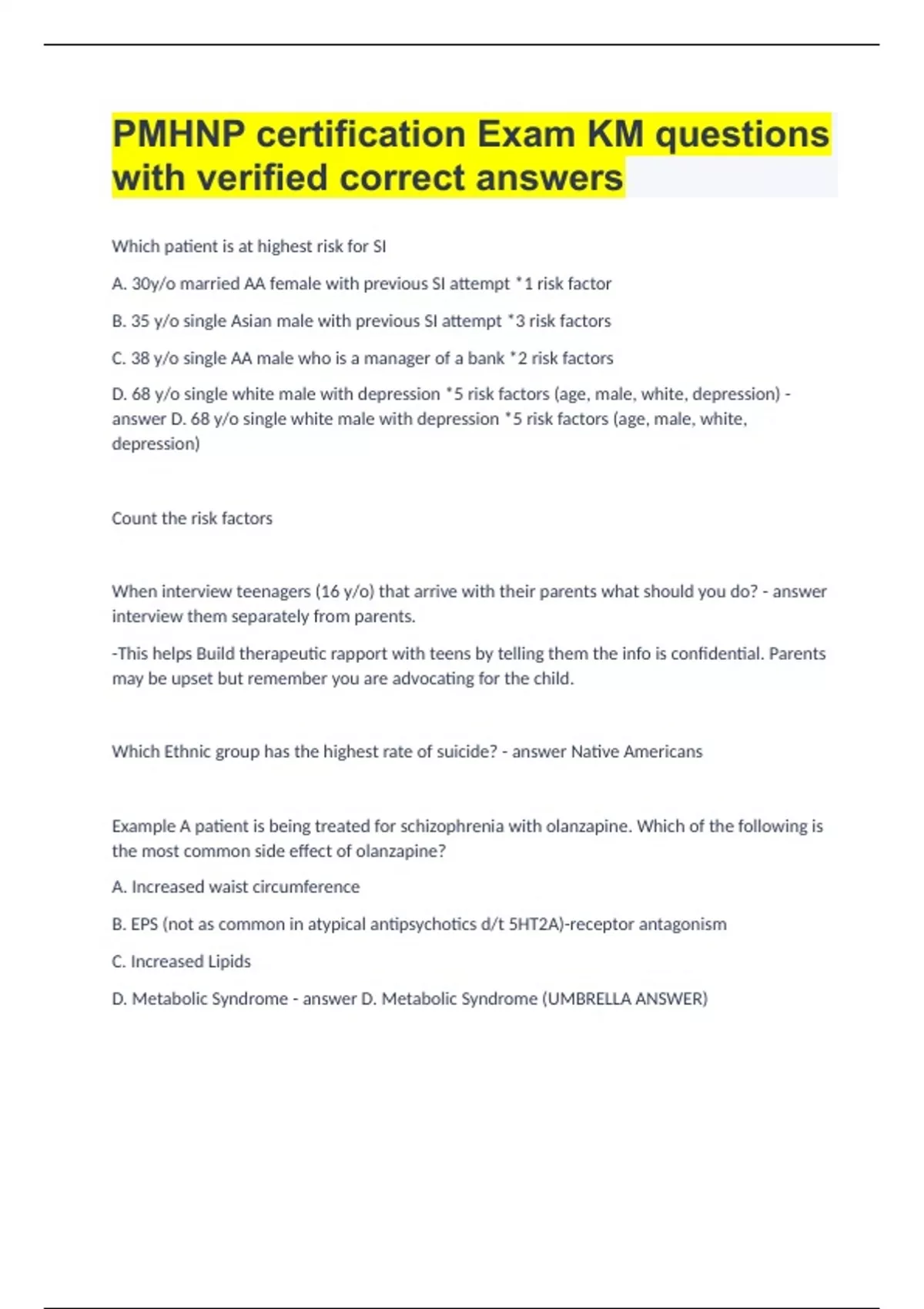 PMHNP certification Exam KM questions with verified correct answers

Which patient is at highest risk for SI

A. 30y/o married AA female with previous SI attempt *1 risk factor

B. 35 y/o single Asian male with previous SI attempt *3 risk factors

C. 38 y/o single AA male who is a manager of a bank *2 risk factors

D. 68 y/o single white male with depression *5 risk factors (age, male, white, depression) - answer D. 68 y/o single white male with depression *5 risk factors (age, male, white, depression)

Count the risk factors

When interview teenagers (16 y/o) that arrive with their parents what should you do? - answer interview them separately from parents.

-This helps Build therapeutic rapport with teens by telling them the info is confidential. Parents may be upset but remember you are advocating for the child.

Which Ethnic group has the highest rate of suicide? - answer Native Americans

Example A patient is being treated for schizophrenia with olanzapine. Which of the following is the most common side effect of olanzapine?

A. Increased waist circumference

B. EPS (not as common in atypical antipsychotics d/t 5HT2A)-receptor antagonism

C. Increased Lipids

D. Metabolic Syndrome - answer D. Metabolic Syndrome (UMBRELLA ANSWER)